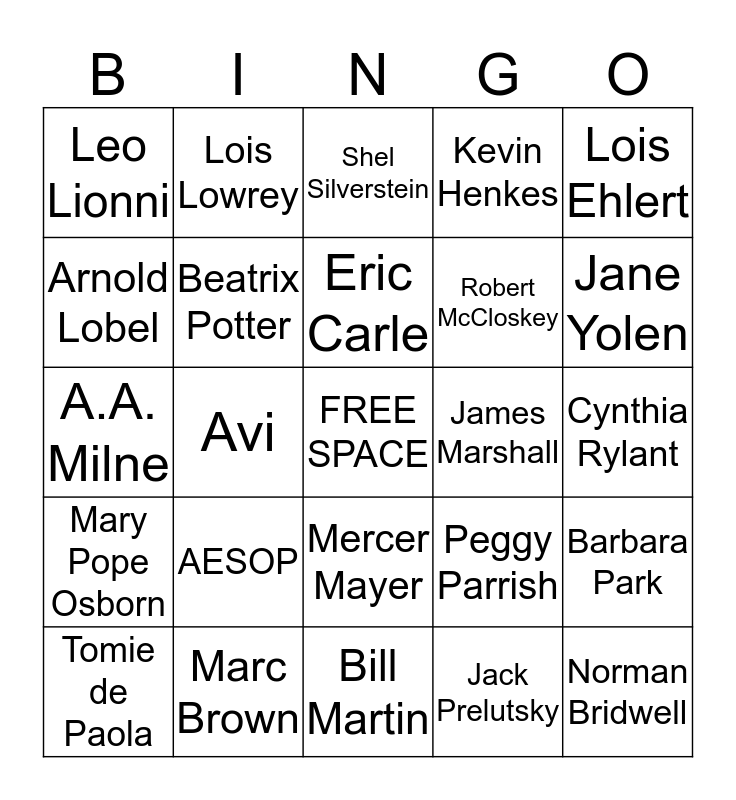 | B | I | N | G | O |
|---|---|---|---|---|
| Leo Lionni | Lois Lowrey | Shel Silverstein | Kevin Henkes | Lois Ehlert |
| Arnold Lobel | Beatrix Potter | Eric Carle | Robert McCloskey | Jane Yolen |
| A.A. Milne | Avi | FREE SPACE | James Marshall | Cynthia Rylant |
| Mary Pope Osborn | AESOP | Mercer Mayer | Peggy Parrish | Barbara Park |
| Tomie de Paola | Marc Brown | Bill Martin | Jack Prelutsky | Norman Bridwell |